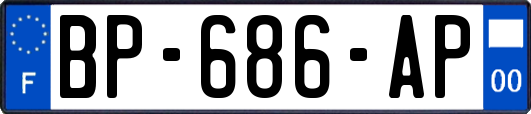 F

BP-686-AP

00